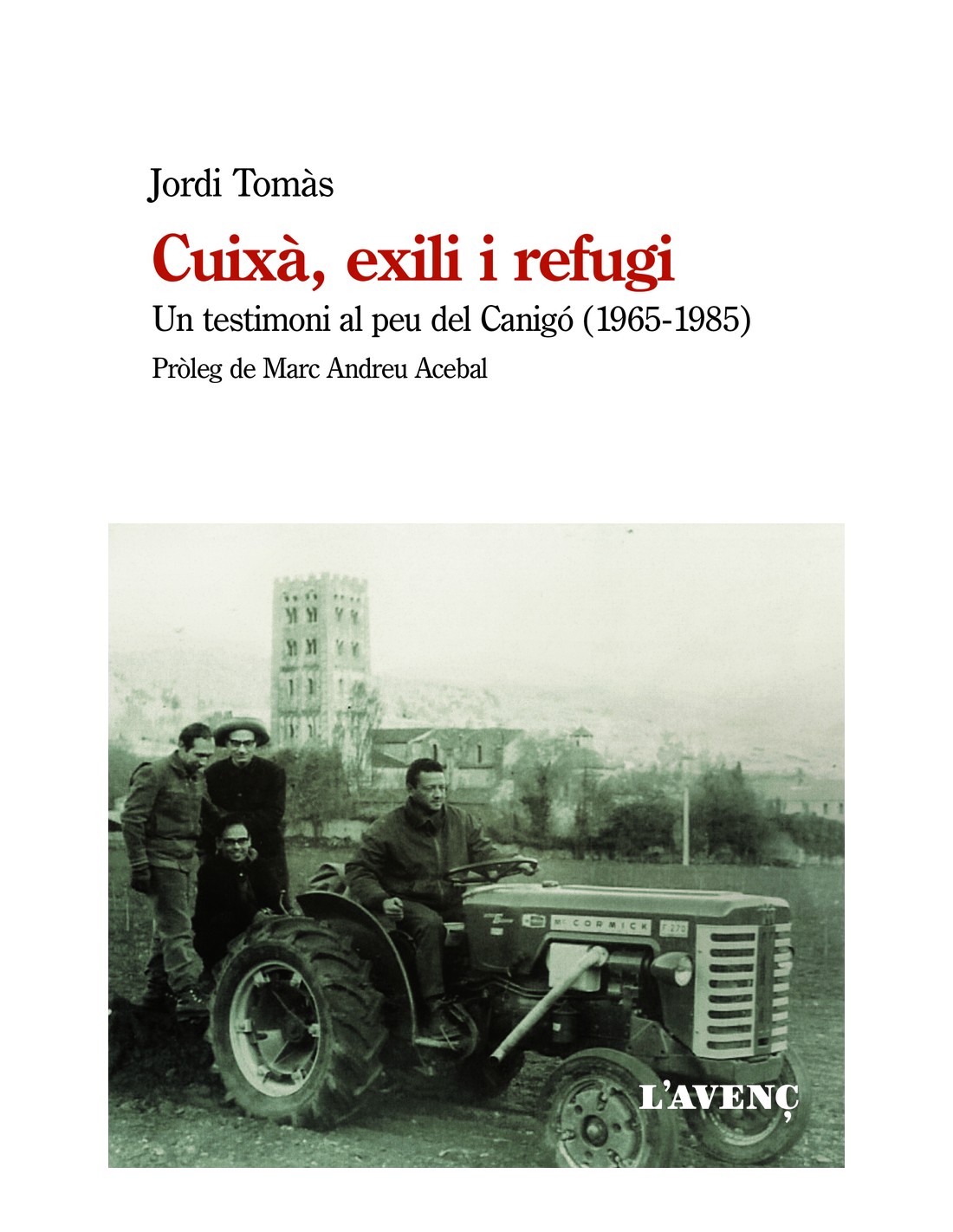 Jordi Tomàs

Cuixà, exili i refugi

Un testimoni al peu del Canigó (1965-1985)

Pròleg de Marc Andreu Acebal

McCORMICK

L'AVENÇ